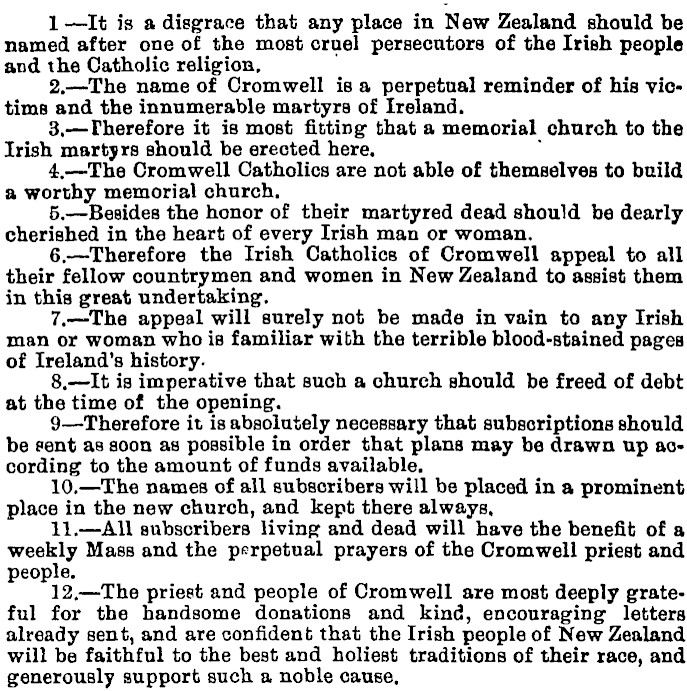 1 —It is a disgrace that any place in New Zealand should be named after one of the most cruel persecutors of the Irish people and the Catholic religion.

2.—The name of Cromwell is a perpetual reminder of his victims and the innumerable martyrs of Ireland.

3.—Therefore it is most fitting that a memorial church to the Irish martyrs should be erected here.

4.—The Cromwell Catholics are not able of themselves to build a worthy memorial church.

5.—Besides the honor of their martyred dead should be dearly cherished in the heart of every Irish man or woman.

6.—Therefore the Irish Catholics of Cromwell appeal to all their fellow countrymen and women in New Zealand to assist them in this great undertaking.

7.—The appeal will surely not be made in vain to any Irish man or woman who is familiar with the terrible blood-stained pages of Ireland's history.

8.—It is imperative that such a church should be freed of debt at the time of the opening.

9—Therefore it is absolutely necessary that subscriptions should be sent as soon as possible in order that plans may be drawn up according to the amount of funds available.

10.—The names of all subscribers will be placed in a prominent place in the new church, and kept there always.

11.—All subscribers living and dead will have the benefit of a weekly Mass and the perpetual prayers of the Cromwell priest and people.

12.—The priest and people of Cromwell are most deeply grateful for the handsome donations and kind, encouraging letters already sent, and are confident that the Irish people of New Zealand will be faithful to the best and holiest traditions of their race, and generously support such a noble cause.